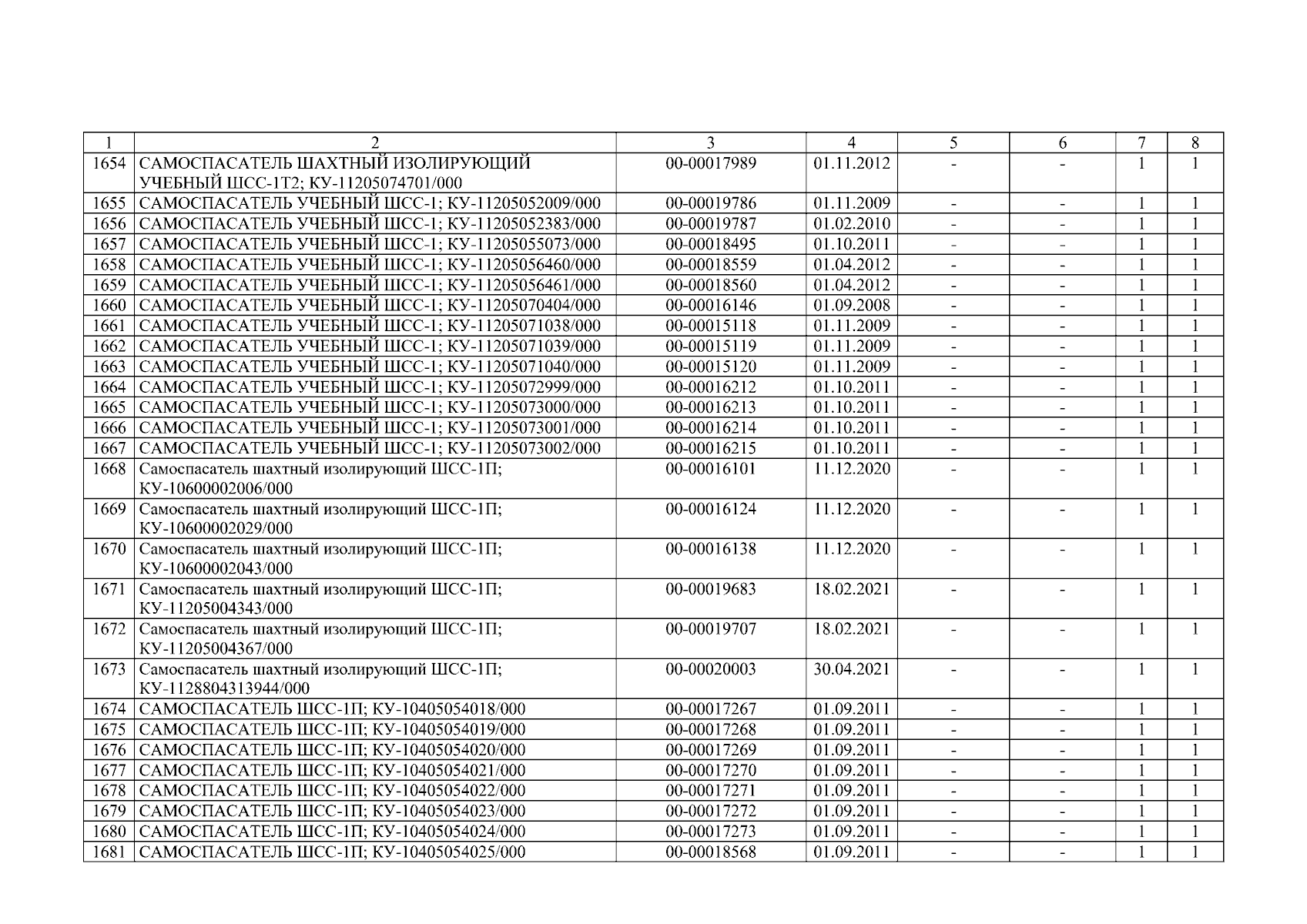 | 1 | 2 | 3 | 4 | 5 | 6 | 7 | 8 |
|---|---|---|---|---|---|---|---|
| 1654 | САМОСПАСАТЕЛЬ ШАХТНЫЙ ИЗОЛИРУЮЩИЙ УЧЕБНЫЙ ШСС-1Т2; КУ-11205074701/000 | 00-00017989 | 01.11.2012 | - | - | 1 | 1 |
| 1655 | САМОСПАСАТЕЛЬ УЧЕБНЫЙ ШСС-1; КУ-11205052009/000 | 00-00019786 | 01.11.2009 | - | - | 1 | 1 |
| 1656 | САМОСПАСАТЕЛЬ УЧЕБНЫЙ ШСС-1; КУ-11205052383/000 | 00-00019787 | 01.02.2010 | - | - | 1 | 1 |
| 1657 | САМОСПАСАТЕЛЬ УЧЕБНЫЙ ШСС-1; КУ-11205055073/000 | 00-00018495 | 01.10.2011 | - | - | 1 | 1 |
| 1658 | САМОСПАСАТЕЛЬ УЧЕБНЫЙ ШСС-1; КУ-11205056460/000 | 00-00018559 | 01.04.2012 | - | - | 1 | 1 |
| 1659 | САМОСПАСАТЕЛЬ УЧЕБНЫЙ ШСС-1; КУ-11205056461/000 | 00-00018560 | 01.04.2012 | - | - | 1 | 1 |
| 1660 | САМОСПАСАТЕЛЬ УЧЕБНЫЙ ШСС-1; КУ-11205070404/000 | 00-00016146 | 01.09.2008 | - | - | 1 | 1 |
| 1661 | САМОСПАСАТЕЛЬ УЧЕБНЫЙ ШСС-1; КУ-11205071038/000 | 00-00015118 | 01.11.2009 | - | - | 1 | 1 |
| 1662 | САМОСПАСАТЕЛЬ УЧЕБНЫЙ ШСС-1; КУ-11205071039/000 | 00-00015119 | 01.11.2009 | - | - | 1 | 1 |
| 1663 | САМОСПАСАТЕЛЬ УЧЕБНЫЙ ШСС-1; КУ-11205071040/000 | 00-00015120 | 01.11.2009 | - | - | 1 | 1 |
| 1664 | САМОСПАСАТЕЛЬ УЧЕБНЫЙ ШСС-1; КУ-11205072999/000 | 00-00016212 | 01.10.2011 | - | - | 1 | 1 |
| 1665 | САМОСПАСАТЕЛЬ УЧЕБНЫЙ ШСС-1; КУ-11205073000/000 | 00-00016213 | 01.10.2011 | - | - | 1 | 1 |
| 1666 | САМОСПАСАТЕЛЬ УЧЕБНЫЙ ШСС-1; КУ-11205073001/000 | 00-00016214 | 01.10.2011 | - | - | 1 | 1 |
| 1667 | САМОСПАСАТЕЛЬ УЧЕБНЫЙ ШСС-1; КУ-11205073002/000 | 00-00016215 | 01.10.2011 | - | - | 1 | 1 |
| 1668 | Самоспасатель шахтный изолирующий ШСС-1П; КУ-10600002006/000 | 00-00016101 | 11.12.2020 | - | - | 1 | 1 |
| 1669 | Самоспасатель шахтный изолирующий ШСС-1П; КУ-10600002029/000 | 00-00016124 | 11.12.2020 | - | - | 1 | 1 |
| 1670 | Самоспасатель шахтный изолирующий ШСС-1П; КУ-10600002043/000 | 00-00016138 | 11.12.2020 | - | - | 1 | 1 |
| 1671 | Самоспасатель шахтный изолирующий ШСС-1П; КУ-11205004343/000 | 00-00019683 | 18.02.2021 | - | - | 1 | 1 |
| 1672 | Самоспасатель шахтный изолирующий ШСС-1П; КУ-11205004367/000 | 00-00019707 | 18.02.2021 | - | - | 1 | 1 |
| 1673 | Самоспасатель шахтный изолирующий ШСС-1П; КУ-1128804313944/000 | 00-00020003 | 30.04.2021 | - | - | 1 | 1 |
| 1674 | САМОСПАСАТЕЛЬ ШСС-1П; КУ-10405054018/000 | 00-00017267 | 01.09.2011 | - | - | 1 | 1 |
| 1675 | САМОСПАСАТЕЛЬ ШСС-1П; КУ-10405054019/000 | 00-00017268 | 01.09.2011 | - | - | 1 | 1 |
| 1676 | САМОСПАСАТЕЛЬ ШСС-1П; КУ-10405054020/000 | 00-00017269 | 01.09.2011 | - | - | 1 | 1 |
| 1677 | САМОСПАСАТЕЛЬ ШСС-1П; КУ-10405054021/000 | 00-00017270 | 01.09.2011 | - | - | 1 | 1 |
| 1678 | САМОСПАСАТЕЛЬ ШСС-1П; КУ-10405054022/000 | 00-00017271 | 01.09.2011 | - | - | 1 | 1 |
| 1679 | САМОСПАСАТЕЛЬ ШСС-1П; КУ-10405054023/000 | 00-00017272 | 01.09.2011 | - | - | 1 | 1 |
| 1680 | САМОСПАСАТЕЛЬ ШСС-1П; КУ-10405054024/000 | 00-00017273 | 01.09.2011 | - | - | 1 | 1 |
| 1681 | САМОСПАСАТЕЛЬ ШСС-1П; КУ-10405054025/000 | 00-00018568 | 01.09.2011 | - | - | 1 | 1 |